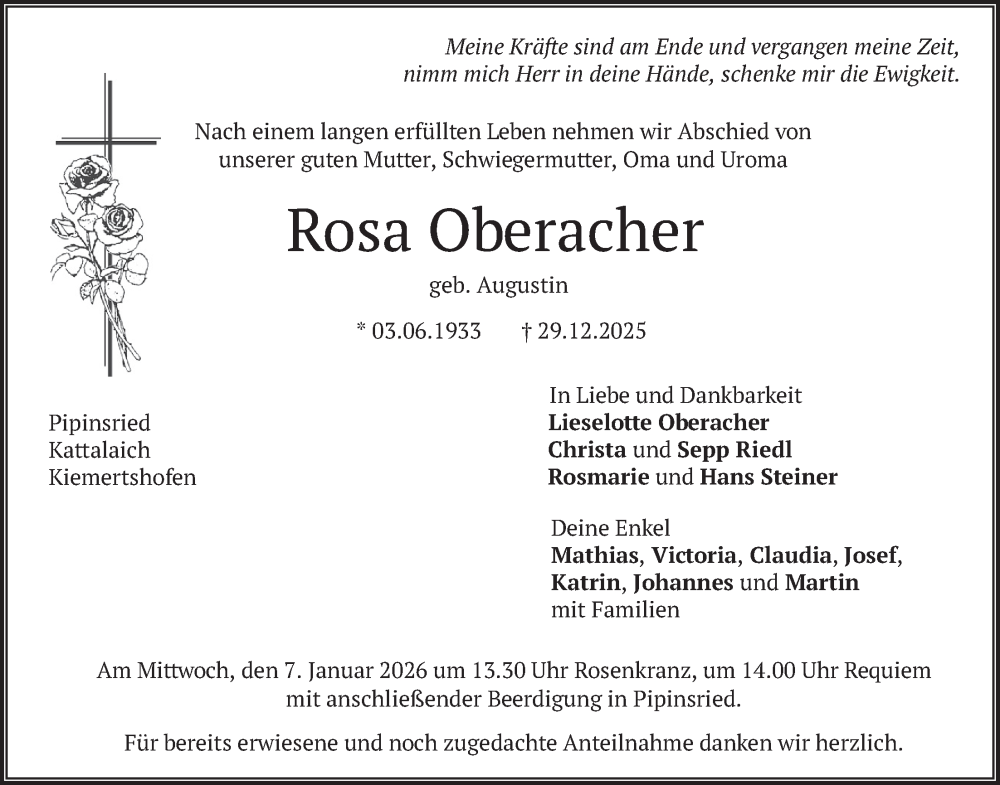 Meine Kräfte sind am Ende und vergangen meine Zeit,
nimm mich Herr in deine Hände, schenke mir die Ewigkeit.

Nach einem langen erfüllten Leben nehmen wir Abschied von unserer guten Mutter, Schwiegermutter, Oma und Uroma

Rosa Oberacher

geb. Augustin

* 03.06.1933 † 29.12.2025

Pipinsried
Kattalaich
Kiemertshofen

In Liebe und Dankbarkeit
Lieselotte Oberacher
Christa und Sepp Riedl
Rosmarie und Hans Steiner

Deine Enkel
Mathias, Victoria, Claudia, Josef,
Katrin, Johannes und Martin
mit Familien

Am Mittwoch, den 7. Januar 2026 um 13.30 Uhr Rosenkranz, um 14.00 Uhr Requiem mit anschließender Beerdigung in Pipinsried.

Für bereits erwiesene und noch zugedachte Anteilnahme danken wir herzlich.